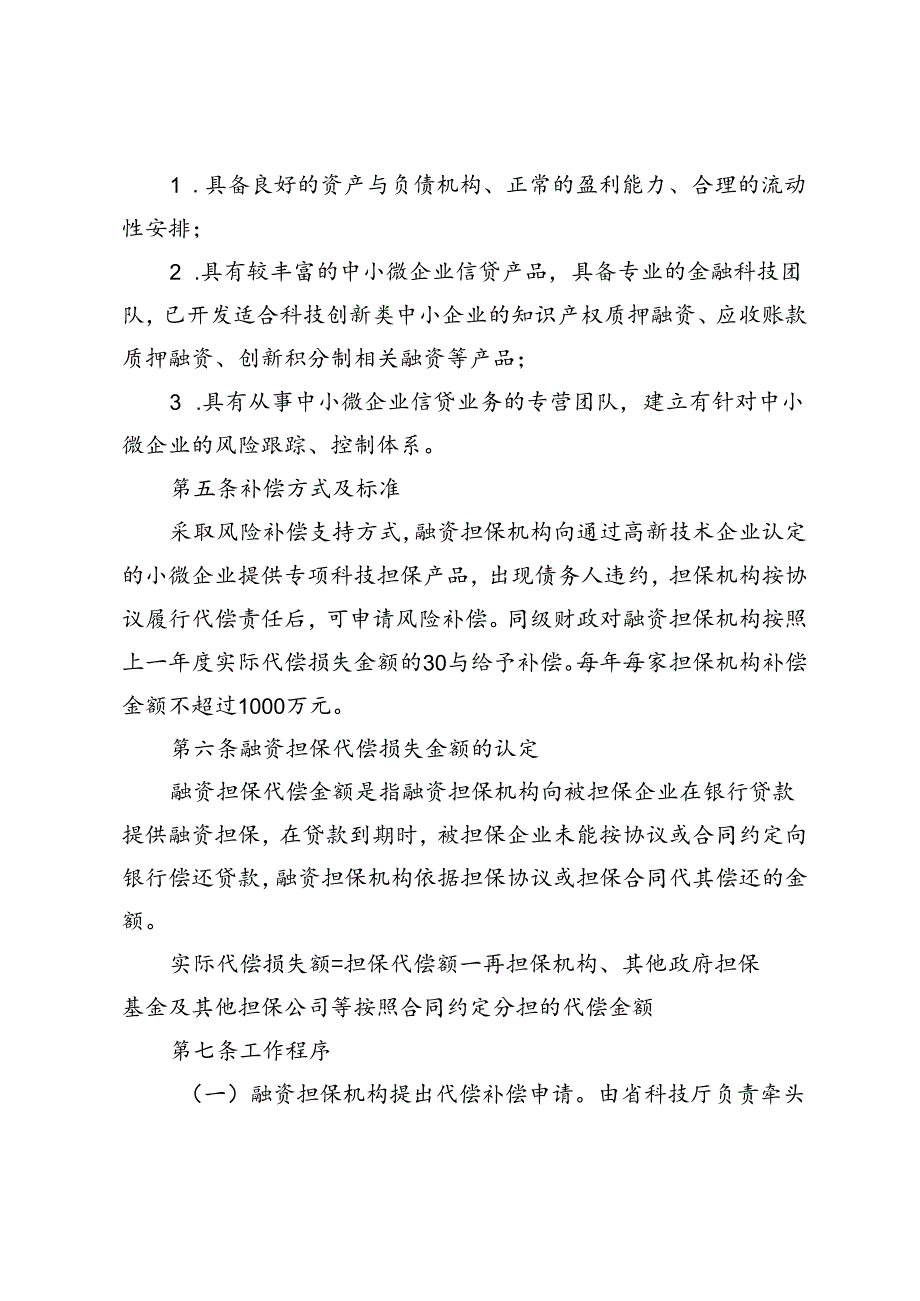 1．具备良好的资产与负债机构、正常的盈利能力、合理的流动性安排；

2．具有较丰富的中小微企业信贷产品，具备专业的金融科技团队，已开发适合科技创新类中小企业的知识产权质押融资、应收账款质押融资、创新积分制相关融资等产品；

3．具有从事中小微企业信贷业务的专营团队，建立有针对中小微企业的风险跟踪、控制体系。

第五条补偿方式及标准

采取风险补偿支持方式，融资担保机构向通过高新技术企业认定的小微企业提供专项科技担保产品，出现债务人违约，担保机构按协议履行代偿责任后，可申请风险补偿。同级财政对融资担保机构按照上一年度实际代偿损失金额的30与给予补偿。每年每家担保机构补偿金额不超过1000万元。

第六条融资担保代偿损失金额的认定

融资担保代偿金额是指融资担保机构向被担保企业在银行贷款提供融资担保，在贷款到期时，被担保企业未能按协议或合同约定向银行偿还贷款，融资担保机构依据担保协议或担保合同代其偿还的金额。

实际代偿损失额=担保代偿额一再担保机构、其他政府担保基金及其他担保公司等按照合同约定分担的代偿金额

第七条工作程序

（一）融资担保机构提出代偿补偿申请。由省科技厅负责牵头